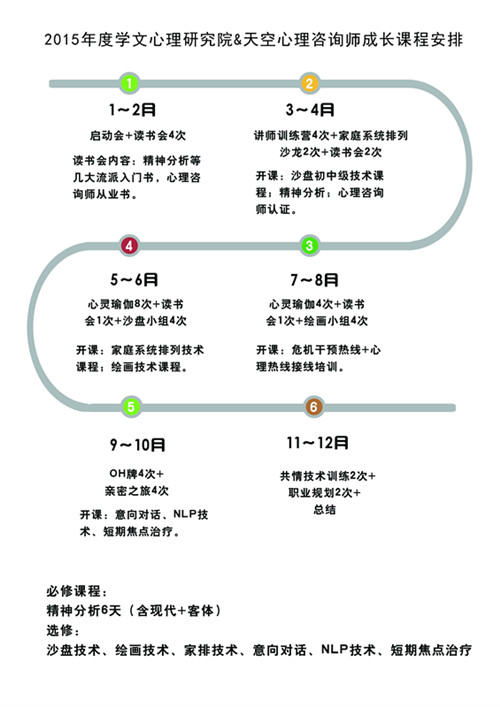 2015年度学文心理研究院&天空心理咨询师成长课程安排

1

1～2月

启动会+读书会4次

读书会内容：精神分析等几大流派入门书，心理咨询师从业书。

2

3～4月

讲师训练营4次+家庭系统排列沙龙2次+读书会2次

开课：沙盘初中级技术课程；精神分析；心理咨询师认证。

4

5～6月

心灵瑜伽8次+读书会1次+沙盘小组4次

开课：家庭系统排列技术课程；绘画技术课程。

3

7～8月

心灵瑜伽4次+读书会1次+绘画小组4次

开课：危机干预热线+心理热线接线培训。

5

9～10月

OH牌4次+亲密之旅4次

开课：意向对话、NLP技术、短期焦点治疗。

6

11～12月

共情技术训练2次+职业规划2次+总结

必修课程：
精神分析6天（含现代+客体）
选修：
沙盘技术、绘画技术、家排技术、意向对话、NLP技术、短期焦点治疗